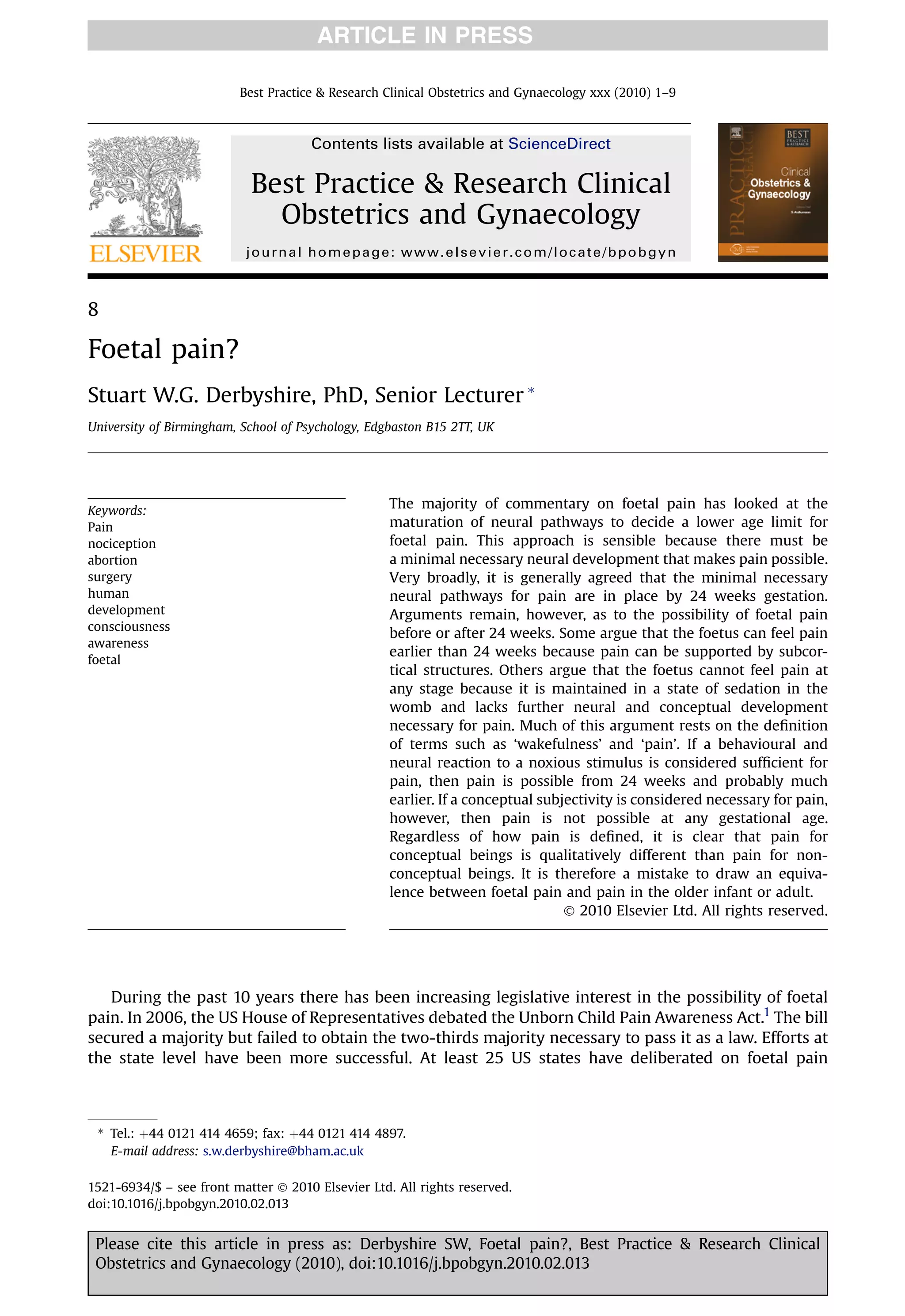 ARTICLE IN PRESS

Best Practice & Research Clinical Obstetrics and Gynaecology xxx (2010) 1–9

ELSEVIER

Contents lists available at ScienceDirect

Best Practice & Research Clinical Obstetrics and Gynaecology

journal homepage: www.elsevier.com/locate/bpobgyn

BEST PRACTICE & RESEARCH

Clinical Obstetrics & Gynaecology

8

Foetal pain?

Stuart W.G. Derbyshire, PhD, Senior Lecturer *

University of Birmingham, School of Psychology, Edgbaston B15 2TT, UK

Keywords:
Pain
nociception
abortion
surgery
human
development
consciousness
awareness
foetal

The majority of commentary on foetal pain has looked at the maturation of neural pathways to decide a lower age limit for foetal pain. This approach is sensible because there must be a minimal necessary neural development that makes pain possible. Very broadly, it is generally agreed that the minimal necessary neural pathways for pain are in place by 24 weeks gestation. Arguments remain, however, as to the possibility of foetal pain before or after 24 weeks. Some argue that the foetus can feel pain earlier than 24 weeks because pain can be supported by subcortical structures. Others argue that the foetus cannot feel pain at any stage because it is maintained in a state of sedation in the womb and lacks further neural and conceptual development necessary for pain. Much of this argument rests on the definition of terms such as 'wakefulness' and 'pain'. If a behavioural and neural reaction to a noxious stimulus is considered sufficient for pain, then pain is possible from 24 weeks and probably much earlier. If a conceptual subjectivity is considered necessary for pain, however, then pain is not possible at any gestational age. Regardless of how pain is defined, it is clear that pain for conceptual beings is qualitatively different than pain for non-conceptual beings. It is therefore a mistake to draw an equivalence between foetal pain and pain in the older infant or adult.
© 2010 Elsevier Ltd. All rights reserved.

During the past 10 years there has been increasing legislative interest in the possibility of foetal pain. In 2006, the US House of Representatives debated the Unborn Child Pain Awareness Act.$^1$ The bill secured a majority but failed to obtain the two-thirds majority necessary to pass it as a law. Efforts at the state level have been more successful. At least 25 US states have deliberated on foetal pain

* Tel.: +44 0121 414 4659; fax: +44 0121 414 4897.
E-mail address: s.w.derbyshire@bham.ac.uk

1521-6934/$ – see front matter © 2010 Elsevier Ltd. All rights reserved.
doi:10.1016/j.bpobgyn.2010.02.013

Please cite this article in press as: Derbyshire SW, Foetal pain?, Best Practice & Research Clinical Obstetrics and Gynaecology (2010), doi:10.1016/j.bpobgyn.2010.02.013